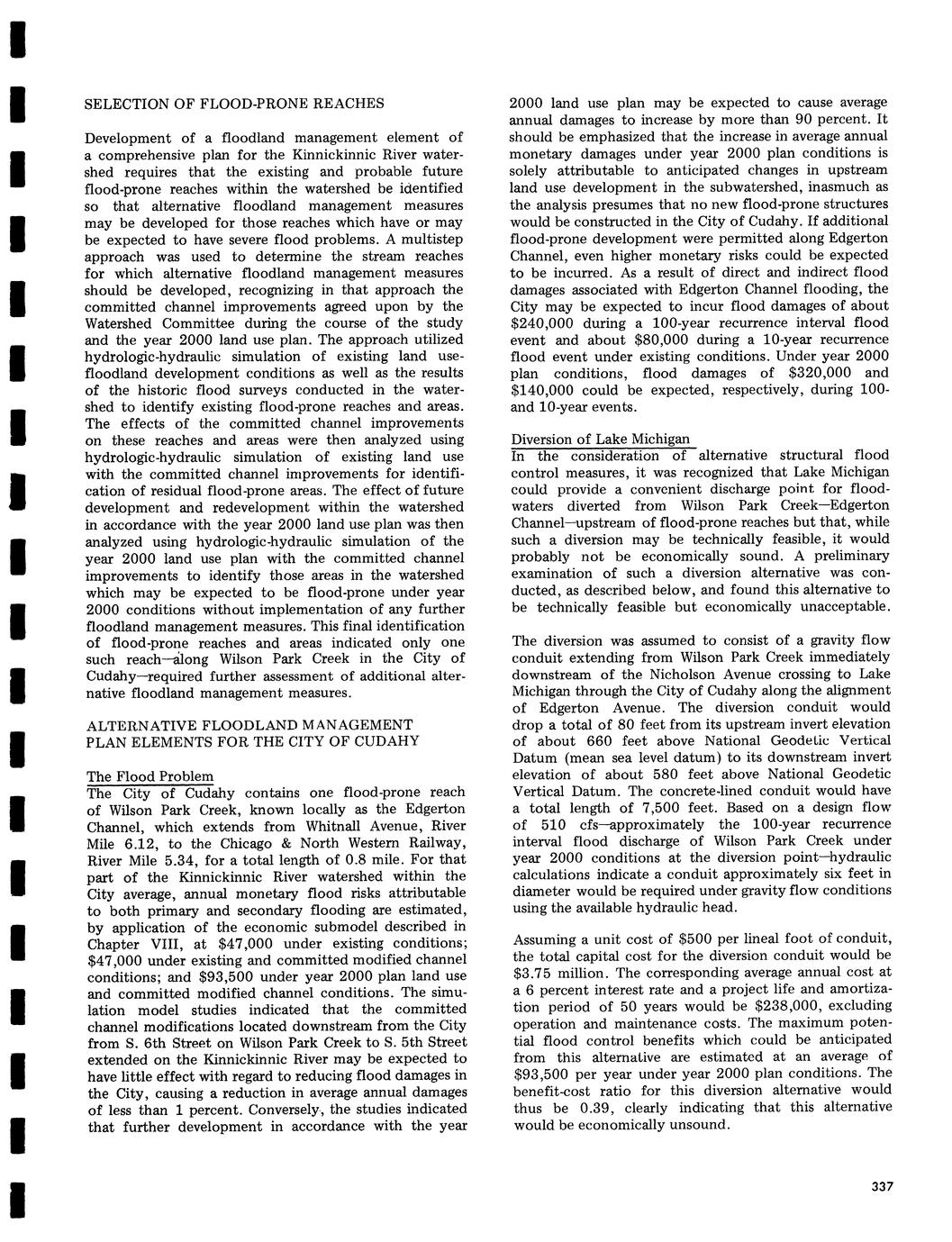 SELECTION OF FLOOD-PRONE REACHES

Development of a floodland management element of a comprehensive plan for the Kinnickinnic River watershed requires that the existing and probable future flood-prone reaches within the watershed be identified so that alternative floodland management measures may be developed for those reaches which have or may be expected to have severe flood problems. A multistep approach was used to determine the stream reaches for which alternative floodland management measures should be developed, recognizing in that approach the committed channel improvements agreed upon by the Watershed Committee during the course of the study and the year 2000 land use plan. The approach utilized hydrologic-hydraulic simulation of existing land use-floodland development conditions as well as the results of the historic flood surveys conducted in the watershed to identify existing flood-prone reaches and areas. The effects of the committed channel improvements on these reaches and areas were then analyzed using hydrologic-hydraulic simulation of existing land use with the committed channel improvements for identification of residual flood-prone areas. The effect of future development and redevelopment within the watershed in accordance with the year 2000 land use plan was then analyzed using hydrologic-hydraulic simulation of the year 2000 land use plan with the committed channel improvements to identify those areas in the watershed which may be expected to be flood-prone under year 2000 conditions without implementation of any further floodland management measures. This final identification of flood-prone reaches and areas indicated only one such reach—along Wilson Park Creek in the City of Cudahy—required further assessment of additional alternative floodland management measures.

ALTERNATIVE FLOODLAND MANAGEMENT PLAN ELEMENTS FOR THE CITY OF CUDAHY

The Flood Problem
The City of Cudahy contains one flood-prone reach of Wilson Park Creek, known locally as the Edgerton Channel, which extends from Whitnall Avenue, River Mile 6.12, to the Chicago & North Western Railway, River Mile 5.34, for a total length of 0.8 mile. For that part of the Kinnickinnic River watershed within the City average, annual monetary flood risks attributable to both primary and secondary flooding are estimated, by application of the economic submodel described in Chapter VIII, at $47,000 under existing conditions; $47,000 under existing and committed modified channel conditions; and $93,500 under year 2000 plan land use and committed modified channel conditions. The simulation model studies indicated that the committed channel modifications located downstream from the City from S. 6th Street on Wilson Park Creek to S. 5th Street extended on the Kinnickinnic River may be expected to have little effect with regard to reducing flood damages in the City, causing a reduction in average annual damages of less than 1 percent. Conversely, the studies indicated that further development in accordance with the year 2000 land use plan may be expected to cause average annual damages to increase by more than 90 percent. It should be emphasized that the increase in average annual monetary damages under year 2000 plan conditions is solely attributable to anticipated changes in upstream land use development in the subwatershed, inasmuch as the analysis presumes that no new flood-prone structures would be constructed in the City of Cudahy. If additional flood-prone development were permitted along Edgerton Channel, even higher monetary risks could be expected to be incurred. As a result of direct and indirect flood damages associated with Edgerton Channel flooding, the City may be expected to incur flood damages of about $240,000 during a 100-year recurrence interval flood event and about $80,000 during a 10-year recurrence flood event under existing conditions. Under year 2000 plan conditions, flood damages of $320,000 and $140,000 could be expected, respectively, during 100- and 10-year events.

Diversion of Lake Michigan
In the consideration of alternative structural flood control measures, it was recognized that Lake Michigan could provide a convenient discharge point for floodwaters diverted from Wilson Park Creek—Edgerton Channel—upstream of flood-prone reaches but that, while such a diversion may be technically feasible, it would probably not be economically sound. A preliminary examination of such a diversion alternative was conducted, as described below, and found this alternative to be technically feasible but economically unacceptable.

The diversion was assumed to consist of a gravity flow conduit extending from Wilson Park Creek immediately downstream of the Nicholson Avenue crossing to Lake Michigan through the City of Cudahy along the alignment of Edgerton Avenue. The diversion conduit would drop a total of 80 feet from its upstream invert elevation of about 660 feet above National Geodetic Vertical Datum (mean sea level datum) to its downstream invert elevation of about 580 feet above National Geodetic Vertical Datum. The concrete-lined conduit would have a total length of 7,500 feet. Based on a design flow of 510 cfs—approximately the 100-year recurrence interval flood discharge of Wilson Park Creek under year 2000 conditions at the diversion point—hydraulic calculations indicate a conduit approximately six feet in diameter would be required under gravity flow conditions using the available hydraulic head.

Assuming a unit cost of $500 per lineal foot of conduit, the total capital cost for the diversion conduit would be $3.75 million. The corresponding average annual cost at a 6 percent interest rate and a project life and amortization period of 50 years would be $238,000, excluding operation and maintenance costs. The maximum potential flood control benefits which could be anticipated from this alternative are estimated at an average of $93,500 per year under year 2000 plan conditions. The benefit-cost ratio for this diversion alternative would thus be 0.39, clearly indicating that this alternative would be economically unsound.

337